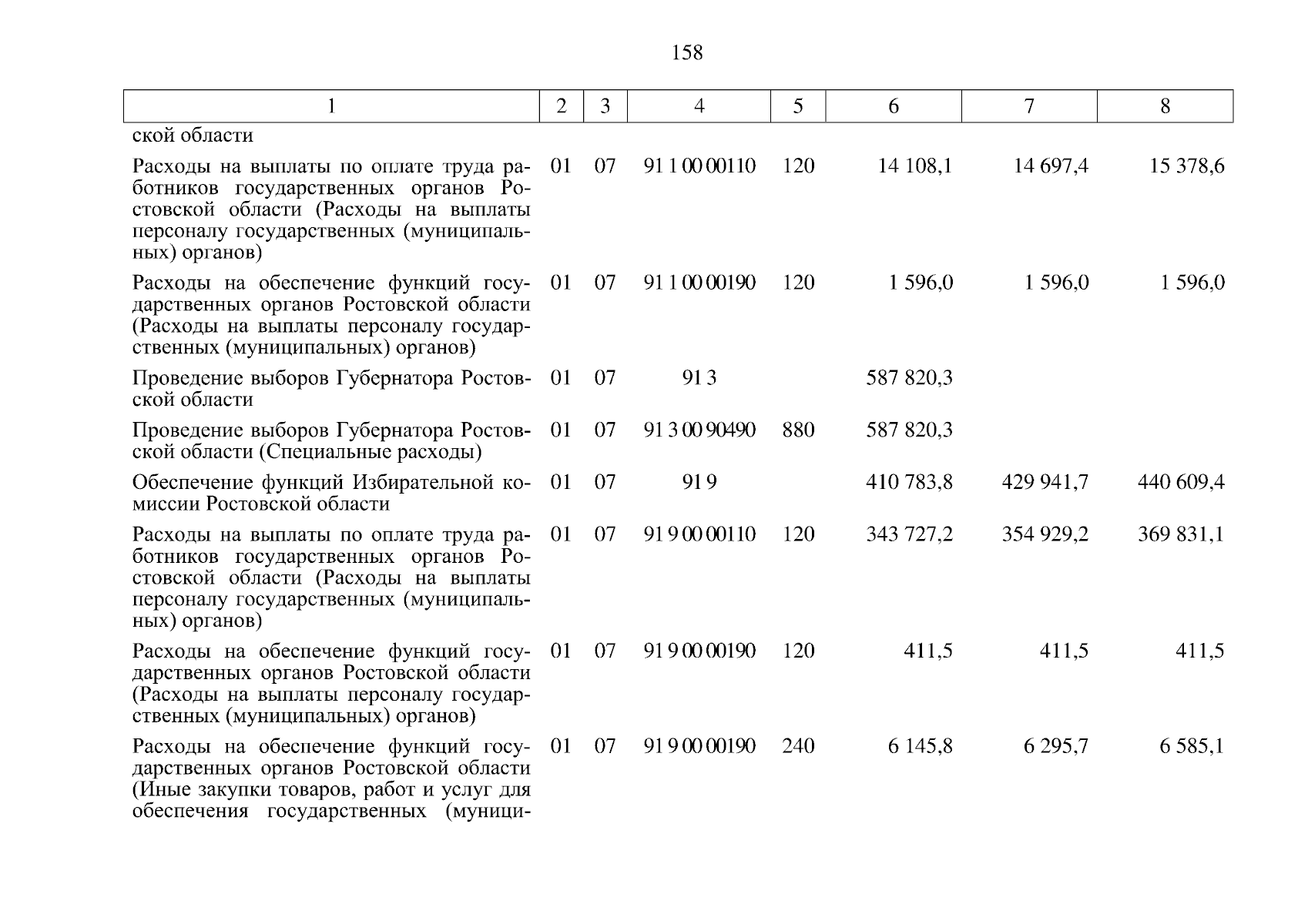 158

| 1 | 2 | 3 | 4 | 5 | 6 | 7 | 8 |
|---|---|---|---|---|---|---|---|
| ской области | | | | | | | |
| Расходы на выплаты по оплате труда работников государственных органов Ростовской области (Расходы на выплаты персоналу государственных (муниципальных) органов) | 01 | 07 | 91 1 00 00110 | 120 | 14 108,1 | 14 697,4 | 15 378,6 |
| Расходы на обеспечение функций государственных органов Ростовской области (Расходы на выплаты персоналу государственных (муниципальных) органов) | 01 | 07 | 91 1 00 00190 | 120 | 1 596,0 | 1 596,0 | 1 596,0 |
| Проведение выборов Губернатора Ростовской области | 01 | 07 | 91 3 | | 587 820,3 | | |
| Проведение выборов Губернатора Ростовской области (Специальные расходы) | 01 | 07 | 91 3 00 90490 | 880 | 587 820,3 | | |
| Обеспечение функций Избирательной комиссии Ростовской области | 01 | 07 | 91 9 | | 410 783,8 | 429 941,7 | 440 609,4 |
| Расходы на выплаты по оплате труда работников государственных органов Ростовской области (Расходы на выплаты персоналу государственных (муниципальных) органов) | 01 | 07 | 91 9 00 00110 | 120 | 343 727,2 | 354 929,2 | 369 831,1 |
| Расходы на обеспечение функций государственных органов Ростовской области (Расходы на выплаты персоналу государственных (муниципальных) органов) | 01 | 07 | 91 9 00 00190 | 120 | 411,5 | 411,5 | 411,5 |
| Расходы на обеспечение функций государственных органов Ростовской области (Иные закупки товаров, работ и услуг для обеспечения государственных (муници- | 01 | 07 | 91 9 00 00190 | 240 | 6 145,8 | 6 295,7 | 6 585,1 |